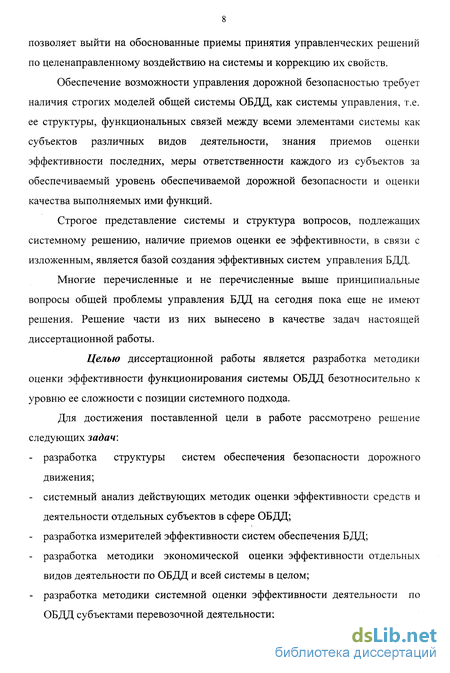 8

позволяет выйти на обоснованные приемы принятия управленческих решений по целенаправленному воздействию на системы и коррекцию их свойств.

Обеспечение возможности управления дорожной безопасностью требует наличия строгих моделей общей системы ОБДД, как системы управления, т.е. ее структуры, функциональных связей между всеми элементами системы как субъектов различных видов деятельности, знания приемов оценки эффективности последних, меры ответственности каждого из субъектов за обеспечиваемый уровень обеспечиваемой дорожной безопасности и оценки качества выполняемых ими функций.

Строгое представление системы и структура вопросов, подлежащих системному решению, наличие приемов оценки ее эффективности, в связи с изложенным, является базой создания эффективных систем управления БДД.

Многие перечисленные и не перечисленные выше принципиальные вопросы общей проблемы управления БДД на сегодня пока еще не имеют решения. Решение части из них вынесено в качестве задач настоящей диссертационной работы.

Целью диссертационной работы является разработка методики оценки эффективности функционирования системы ОБДД безотносительно к уровню ее сложности с позиции системного подхода.

Для достижения поставленной цели в работе рассмотрено решение следующих задач:

- разработка структуры систем обеспечения безопасности дорожного движения;
- системный анализ действующих методик оценки эффективности средств и деятельности отдельных субъектов в сфере ОБДД;
- разработка измерителей эффективности систем обеспечения БДД;
- разработка методики экономической оценки эффективности отдельных видов деятельности по ОБДД и всей системы в целом;
- разработка методики системной оценки эффективности деятельности по ОБДД субъектами перевозочной деятельности;

dsLib.net
библиотека диссертаций